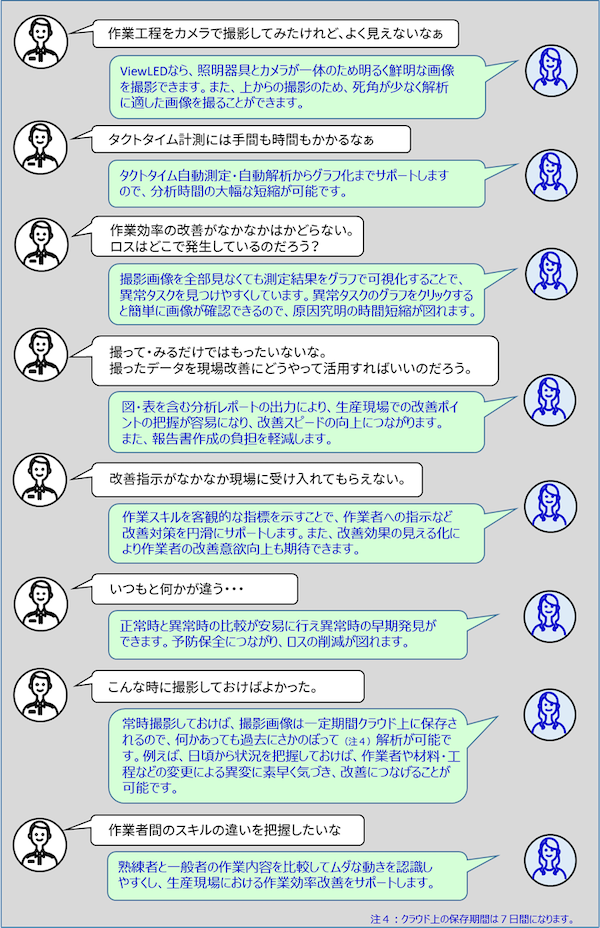 作業工程をカメラで撮影してみたけれど、よく見えないなぁ

ViewLEDなら、照明器具とカメラが一体のため明るく鮮明な画像を撮影できます。また、上からの撮影のため、死角が少なく解析に適した画像を撮ることができます。

タクトタイム計測には手間も時間もかかるなぁ

タクトタイム自動測定・自動解析からグラフ化までサポートしますので、分析時間の大幅な短縮が可能です。

作業効率の改善がなかなかはかどらない。ロスはどこで発生しているのだろう？

撮影画像を全部見なくても測定結果をグラフで可視化することで、異常タスクを見つけやすくしています。異常タスクのグラフをクリックすると簡単に画像が確認できるので、原因究明の時間短縮が図れます。

撮って・みるだけではもったいないな。撮ったデータを現場改善にどうやって活用すればいいのだろう。

図・表を含む分析レポートの出力により、生産現場での改善ポイントの把握が容易になり、改善スピードの向上につながります。また、報告書作成の負担を軽減します。

改善指示がなかなか現場に受け入れてもらえない。

作業スキルを客観的な指標を示すことで、作業者への指示など改善対策を円滑にサポートします。また、改善効果の見える化により作業者の改善意欲向上も期待できます。

いつもと何かが違う・・・

正常時と異常時の比較が安易に行え異常時の早期発見ができます。予防保全につながり、ロスの削減が図れます。

こんな時に撮影しておけばよかった。

常時撮影しておけば、撮影画像は一定期間クラウド上に保存されるので、何かあっても過去にさかのぼって（注4）解析が可能です。例えば、日頃から状況を把握しておけば、作業者や材料・工程などの変更による異変に素早く気づき、改善につなげることが可能です。

作業者間のスキルの違いを把握したいな

熟練者と一般者の作業内容を比較してムダな動きを認識しやすくし、生産現場における作業効率改善をサポートします。

注4：クラウド上の保存期間は7日間になります。